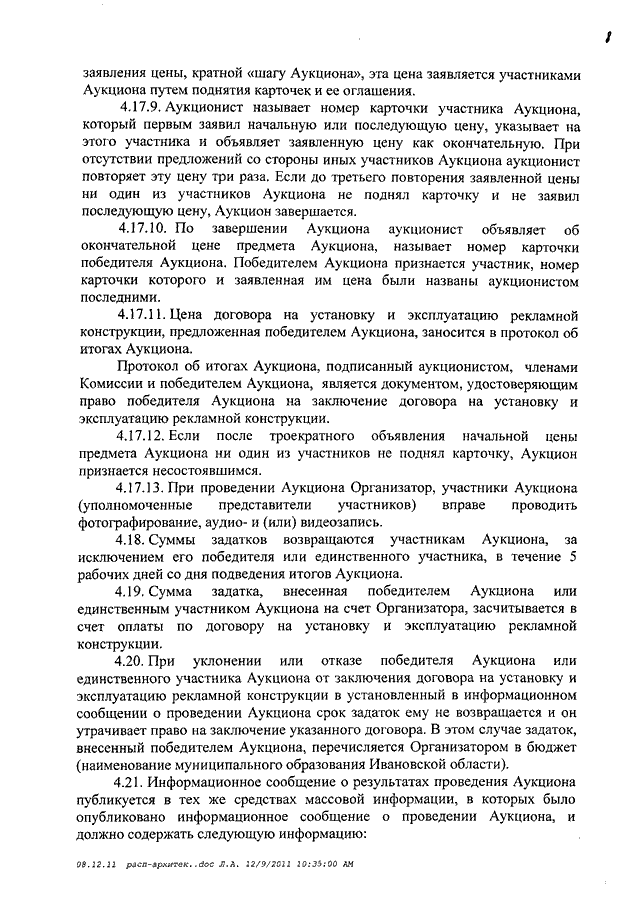 заявления цены, кратной «шагу Аукциона», эта цена заявляется участниками Аукциона путем поднятия карточек и ее оглашения.

4.17.9. Аукционист называет номер карточки участника Аукциона, который первым заявил начальную или последующую цену, указывает на этого участника и объявляет заявленную цену как окончательную. При отсутствии предложений со стороны иных участников Аукциона аукционист повторяет эту цену три раза. Если до третьего повторения заявленной цены ни один из участников Аукциона не поднял карточку и не заявил последующую цену, Аукцион завершается.

4.17.10. По завершении Аукциона аукционист объявляет об окончательной цене предмета Аукциона, называет номер карточки победителя Аукциона. Победителем Аукциона признается участник, номер карточки которого и заявленная им цена были названы аукционистом последними.

4.17.11. Цена договора на установку и эксплуатацию рекламной конструкции, предложенная победителем Аукциона, заносится в протокол об итогах Аукциона.

Протокол об итогах Аукциона, подписанный аукционистом, членами Комиссии и победителем Аукциона, является документом, удостоверяющим право победителя Аукциона на заключение договора на установку и эксплуатацию рекламной конструкции.

4.17.12. Если после троекратного объявления начальной цены предмета Аукциона ни один из участников не поднял карточку, Аукцион признается несостоявшимся.

4.17.13. При проведении Аукциона Организатор, участники Аукциона (уполномоченные представители участников) вправе проводить фотографирование, аудио- и (или) видеозапись.

4.18. Суммы задатков возвращаются участникам Аукциона, за исключением его победителя или единственного участника, в течение 5 рабочих дней со дня подведения итогов Аукциона.

4.19. Сумма задатка, внесенная победителем Аукциона или единственным участником Аукциона на счет Организатора, засчитывается в счет оплаты по договору на установку и эксплуатацию рекламной конструкции.

4.20. При уклонении или отказе победителя Аукциона или единственного участника Аукциона от заключения договора на установку и эксплуатацию рекламной конструкции в установленный в информационном сообщении о проведении Аукциона срок задаток ему не возвращается и он утрачивает право на заключение указанного договора. В этом случае задаток, внесенный победителем Аукциона, перечисляется Организатором в бюджет (наименование муниципального образования Ивановской области).

4.21. Информационное сообщение о результатах проведения Аукциона публикуется в тех же средствах массовой информации, в которых было опубликовано информационное сообщение о проведении Аукциона, и должно содержать следующую информацию:

08.12.11 расп-архитек..doc Л.А. 12/9/2011 10:35:00 AM